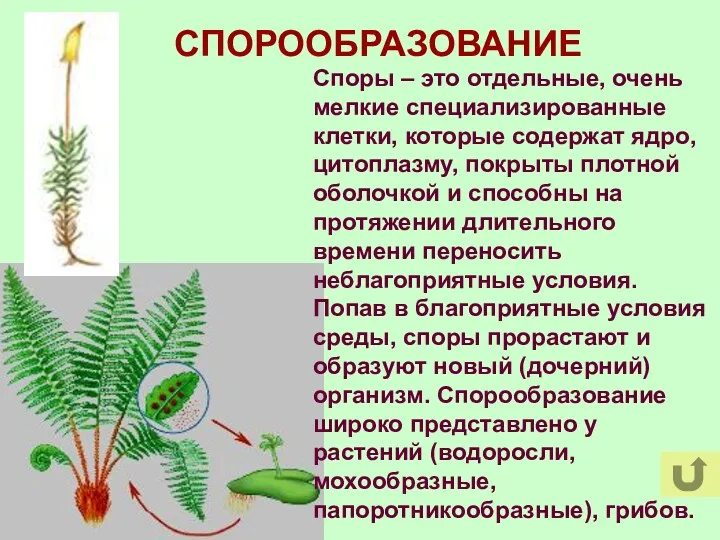 СПОРООБРАЗОВАНИЕ

Споры – это отдельные, очень мелкие специализированные клетки, которые содержат ядро, цитоплазму, покрыты плотной оболочкой и способны на протяжении длительного времени переносить неблагоприятные условия. Попав в благоприятные условия среды, споры прорастают и образуют новый (дочерний) организм. Спорообразование широко представлено у растений (водоросли, мохообразные, папоротникообразные), грибов.